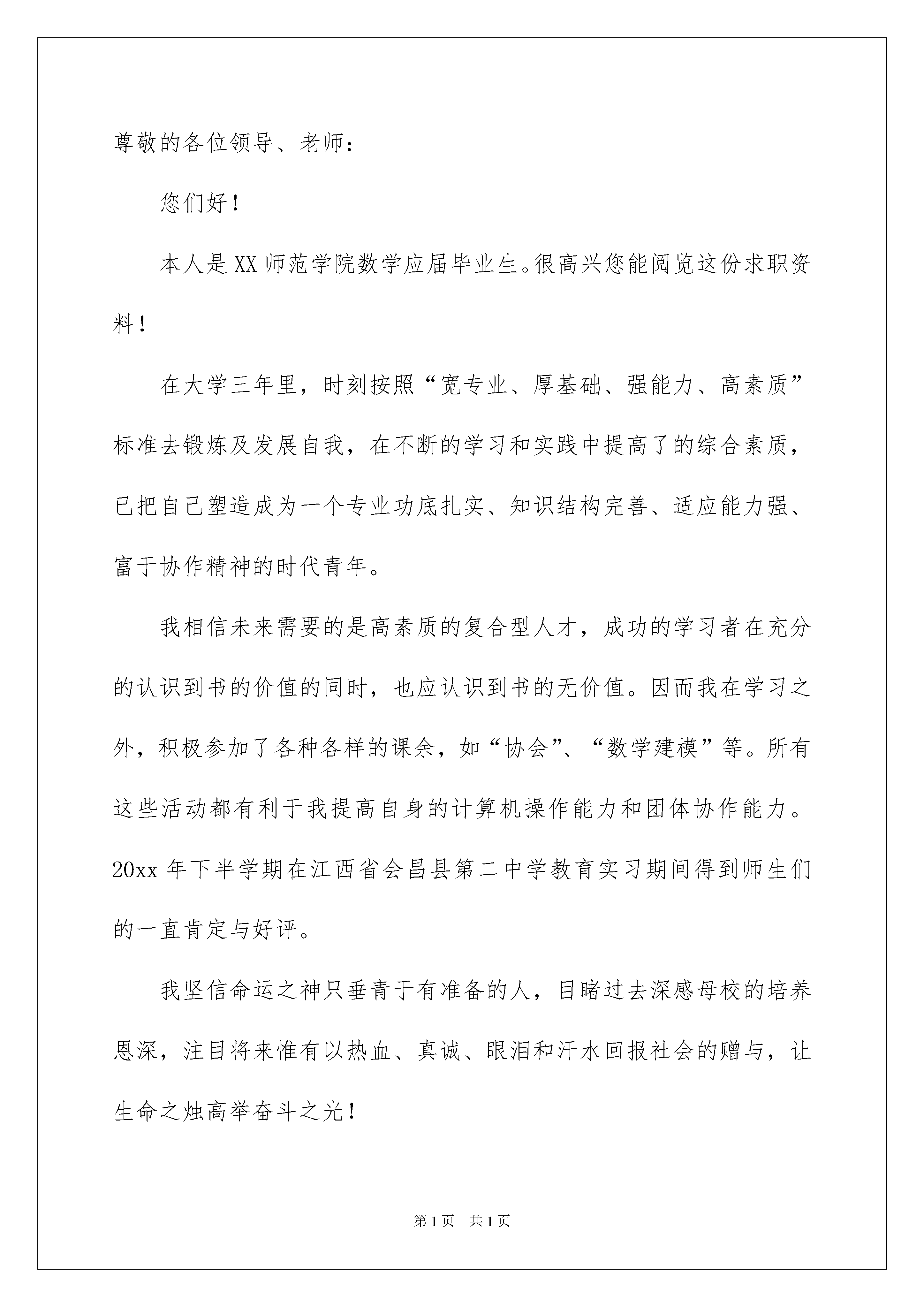 尊敬的各位领导、老师：

您们好！

本人是XX师范学院数学应届毕业生。很高兴您能阅览这份求职资料！

在大学三年里，时刻按照“宽专业、厚基础、强能力、高素质”标准去锻炼及发展自我，在不断的学习和实践中提高了的综合素质，已把自己塑造成为一个专业功底扎实、知识结构完善、适应能力强、富于协作精神的时代青年。

我相信未来需要的是高素质的复合型人才，成功的学习者在充分的认识到书的价值的同时，也应认识到书的无价值。因而我在学习之外，积极参加了各种各样的课余，如“协会”、“数学建模”等。所有这些活动都有利于我提高自身的计算机操作能力和团体协作能力。20xx年下半学期在江西省会昌县第二中学教育实习期间得到师生们的一直肯定与好评。

我坚信命运之神只垂青于有准备的人，目睹过去深感母校的培养恩深，注目将来惟有以热血、真诚、眼泪和汗水回报社会的赠与，让生命之烛高举奋斗之光！

第1页 共1页